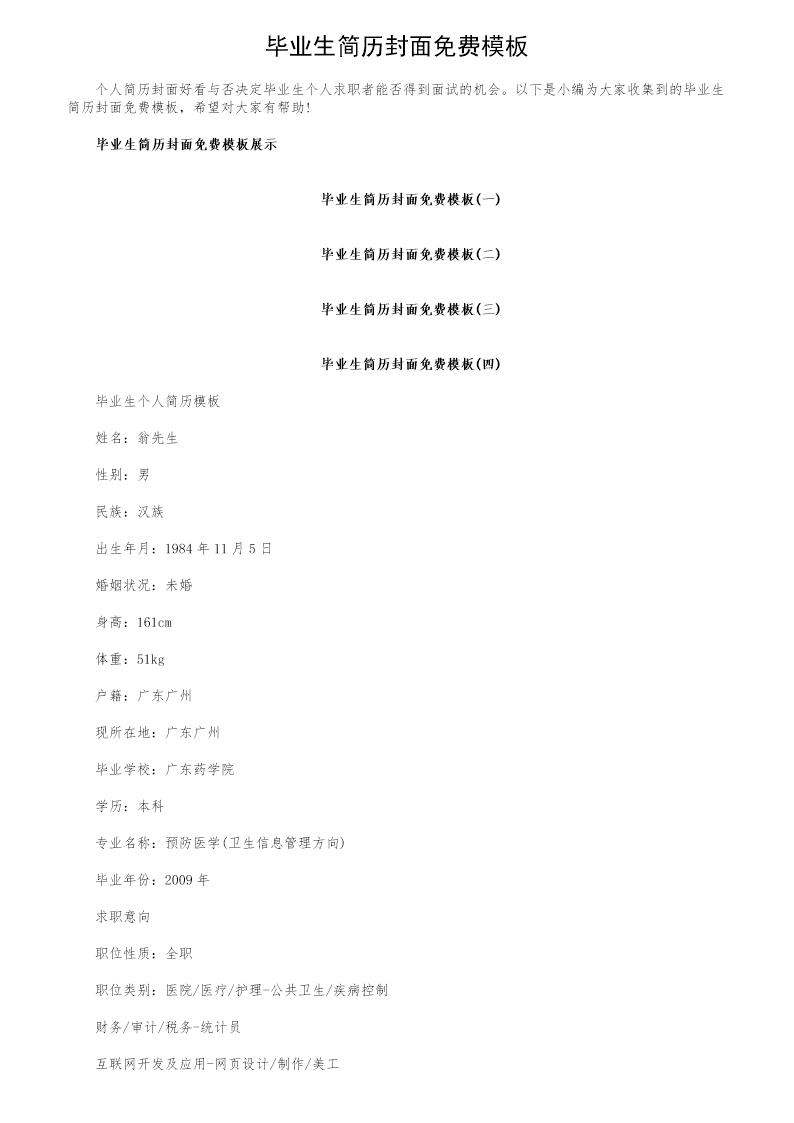 毕业生简历封面免费模板

个人简历封面好看与否决定毕业生个人求职者能否得到面试的机会。以下是小编为大家收集到的毕业生简历封面免费模板，希望对大家有帮助!

毕业生简历封面免费模板展示

毕业生简历封面免费模板(一)

毕业生简历封面免费模板(二)

毕业生简历封面免费模板(三)

毕业生简历封面免费模板(四)

毕业生个人简历模板

姓名：翁先生

性别：男

民族：汉族

出生年月：1984 年 11 月 5 日

婚姻状况：未婚

身高：161cm

体重：51kg

户籍：广东广州

现所在地：广东广州

毕业学校：广东药学院

学历：本科

专业名称：预防医学(卫生信息管理方向)

毕业年份：2009 年

求职意向

职位性质：全职

职位类别：医院/医疗/护理-公共卫生/疾病控制

财务/审计/税务-统计员

互联网开发及应用-网页设计/制作/美工